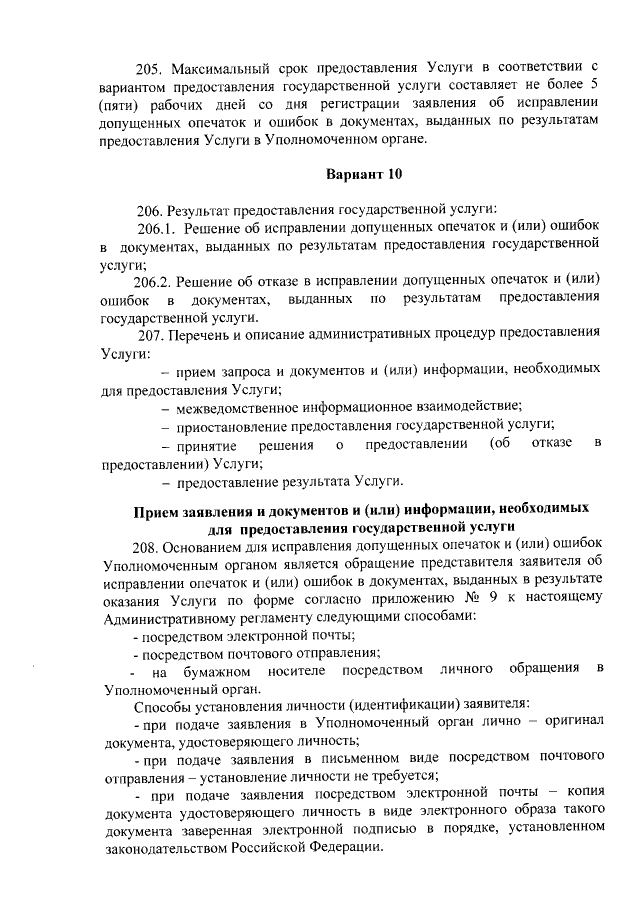 205. Максимальный срок предоставления Услуги в соответствии с вариантом предоставления государственной услуги составляет не более 5 (пяти) рабочих дней со дня регистрации заявления об исправлении допущенных опечаток и ошибок в документах, выданных по результатам предоставления Услуги в Уполномоченном органе.

Вариант 10

206. Результат предоставления государственной услуги:

206.1. Решение об исправлении допущенных опечаток и (или) ошибок в документах, выданных по результатам предоставления государственной услуги;

206.2. Решение об отказе в исправлении допущенных опечаток и (или) ошибок в документах, выданных по результатам предоставления государственной услуги.

207. Перечень и описание административных процедур предоставления Услуги:

– прием запроса и документов и (или) информации, необходимых для предоставления Услуги;

– межведомственное информационное взаимодействие;

– приостановление предоставления государственной услуги;

– принятие решения о предоставлении (об отказе в предоставлении) Услуги;

– предоставление результата Услуги.

Прием заявления и документов и (или) информации, необходимых для предоставления государственной услуги

208. Основанием для исправления допущенных опечаток и (или) ошибок Уполномоченным органом является обращение представителя заявителя об исправлении опечаток и (или) ошибок в документах, выданных в результате оказания Услуги по форме согласно приложению № 9 к настоящему Административному регламенту следующими способами:

- посредством электронной почты;

- посредством почтового отправления;

- на бумажном носителе посредством личного обращения в Уполномоченный орган.

Способы установления личности (идентификации) заявителя:

- при подаче заявления в Уполномоченный орган лично – оригинал документа, удостоверяющего личность;

- при подаче заявления в письменном виде посредством почтового отправления – установление личности не требуется;

- при подаче заявления посредством электронной почты – копия документа удостоверяющего личность в виде электронного образа такого документа заверенная электронной подписью в порядке, установленном законодательством Российской Федерации.